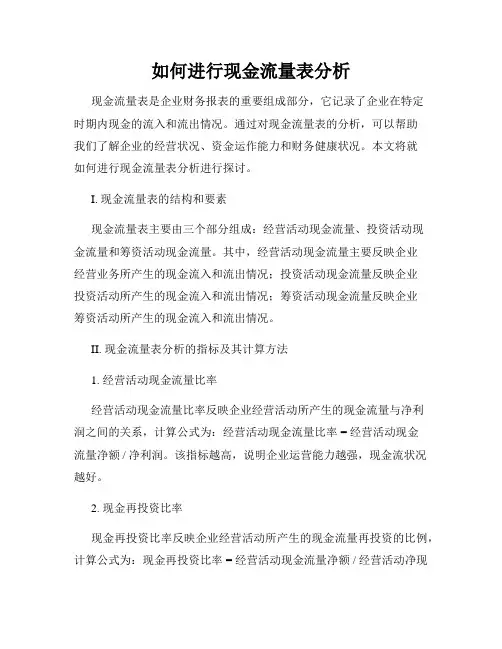 如何进行现金流量表分析

现金流量表是企业财务报表的重要组成部分，它记录了企业在特定时期内现金的流入和流出情况。通过对现金流量表的分析，可以帮助我们了解企业的经营状况、资金运作能力和财务健康状况。本文将就如何进行现金流量表分析进行探讨。

I. 现金流量表的结构和要素

现金流量表主要由三个部分组成：经营活动现金流量、投资活动现金流量和筹资活动现金流量。其中，经营活动现金流量主要反映企业经营业务所产生的现金流入和流出情况；投资活动现金流量反映企业投资活动所产生的现金流入和流出情况；筹资活动现金流量反映企业筹资活动所产生的现金流入和流出情况。

II. 现金流量表分析的指标及其计算方法

1. 经营活动现金流量比率

经营活动现金流量比率反映企业经营活动所产生的现金流量与净利润之间的关系，计算公式为：经营活动现金流量比率 = 经营活动现金流量净额 / 净利润。该指标越高，说明企业运营能力越强，现金流状况越好。

2. 现金再投资比率

现金再投资比率反映企业经营活动所产生的现金流量再投资的比例，计算公式为：现金再投资比率 = 经营活动现金流量净额 / 经营活动净现